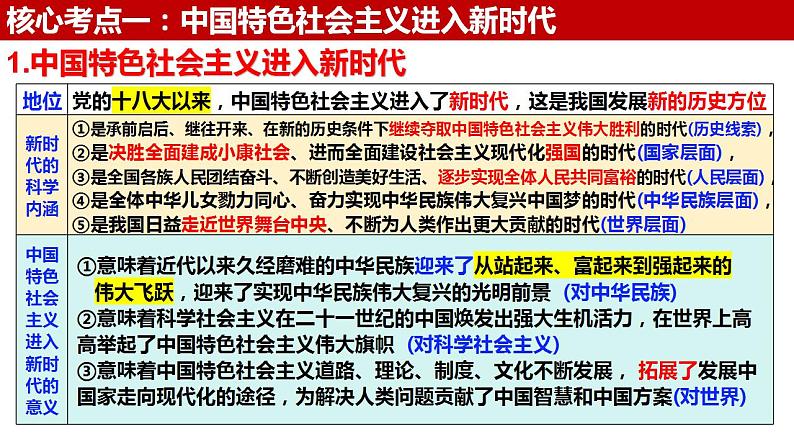 核心考点一：中国特色社会主义进入新时代

1.中国特色社会主义进入新时代

| 地位 | 党的十八大以来，中国特色社会主义进入了新时代，这是我国发展新的历史方位 |
|---|---|
| 新时代的科学内涵 | ①是承前启后、继往开来、在新的历史条件下继续夺取中国特色社会主义伟大胜利的时代(历史线索)，②是决胜全面建成小康社会、进而全面建设社会主义现代化强国的时代(国家层面)，③是全国各族人民团结奋斗、不断创造美好生活、逐步实现全体人民共同富裕的时代(人民层面)，④是全体中华儿女勠力同心、奋力实现中华民族伟大复兴中国梦的时代(中华民族层面)，⑤是我国日益走近世界舞台中央、不断为人类作出更大贡献的时代(世界层面) |
| 中国特色社会主义进入新时代的意义 | ①意味着近代以来久经磨难的中华民族迎来了从站起来、富起来到强起来的伟大飞跃，迎来了实现中华民族伟大复兴的光明前景 (对中华民族) ②意味着科学社会主义在二十一世纪的中国焕发出强大生机活力，在世界上高高举起了中国特色社会主义伟大旗帜 (对科学社会主义) ③意味着中国特色社会主义道路、理论、制度、文化不断发展，拓展了发展中国家走向现代化的途径，为解决人类问题贡献了中国智慧和中国方案(对世界) |